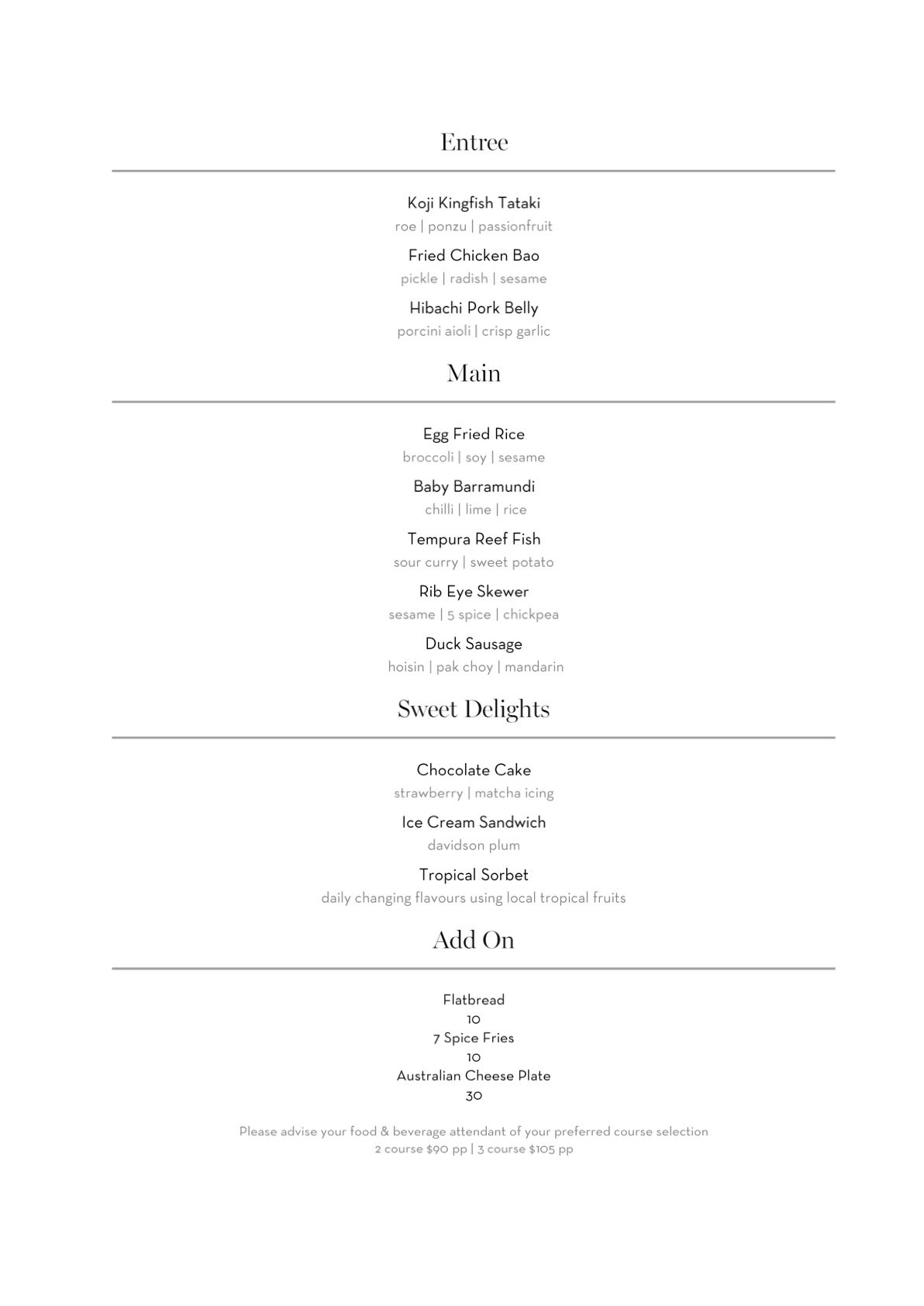 Entree

Koji Kingfish Tataki
roe | ponzu | passionfruit

Fried Chicken Bao
pickle | radish | sesame

Hibachi Pork Belly
porcini aioli | crisp garlic

Main

Egg Fried Rice
broccoli | soy | sesame

Baby Barramundi
chilli | lime | rice

Tempura Reef Fish
sour curry | sweet potato

Rib Eye Skewer
sesame | 5 spice | chickpea

Duck Sausage
hoisin | pak choy | mandarin

Sweet Delights

Chocolate Cake
strawberry | matcha icing

Ice Cream Sandwich
davidson plum

Tropical Sorbet
daily changing flavours using local tropical fruits

Add On

Flatbread
10
7 Spice Fries
10
Australian Cheese Plate
30

Please advise your food & beverage attendant of your preferred course selection
2 course \$90 pp | 3 course \$105 pp